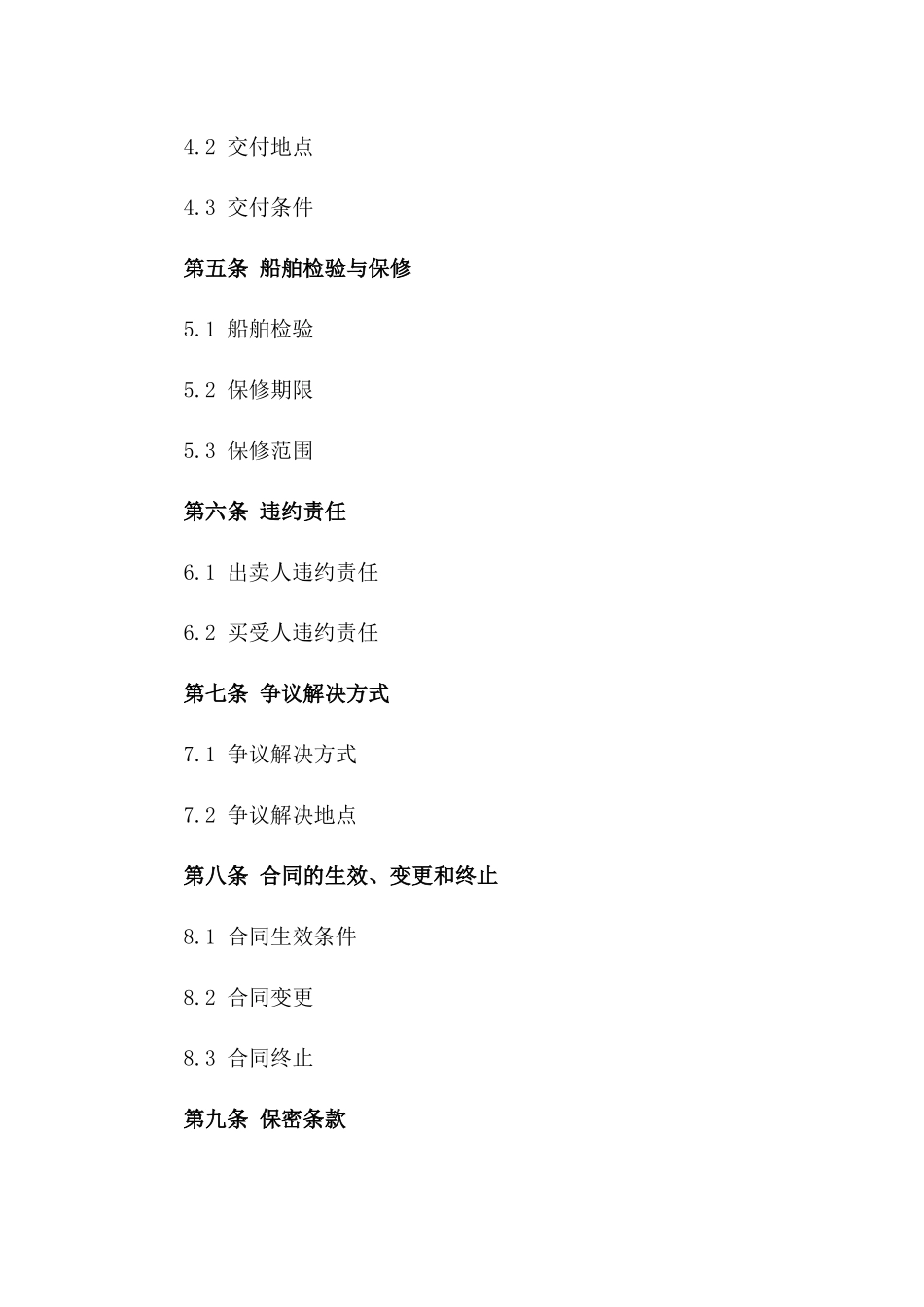 4.2 交付地点

4.3 交付条件

第五条 船舶检验与保修

5.1 船舶检验

5.2 保修期限

5.3 保修范围

第六条 违约责任

6.1 出卖人违约责任

6.2 买受人违约责任

第七条 争议解决方式

7.1 争议解决方式

7.2 争议解决地点

第八条 合同的生效、变更和终止

8.1 合同生效条件

8.2 合同变更

8.3 合同终止

第九条 保密条款